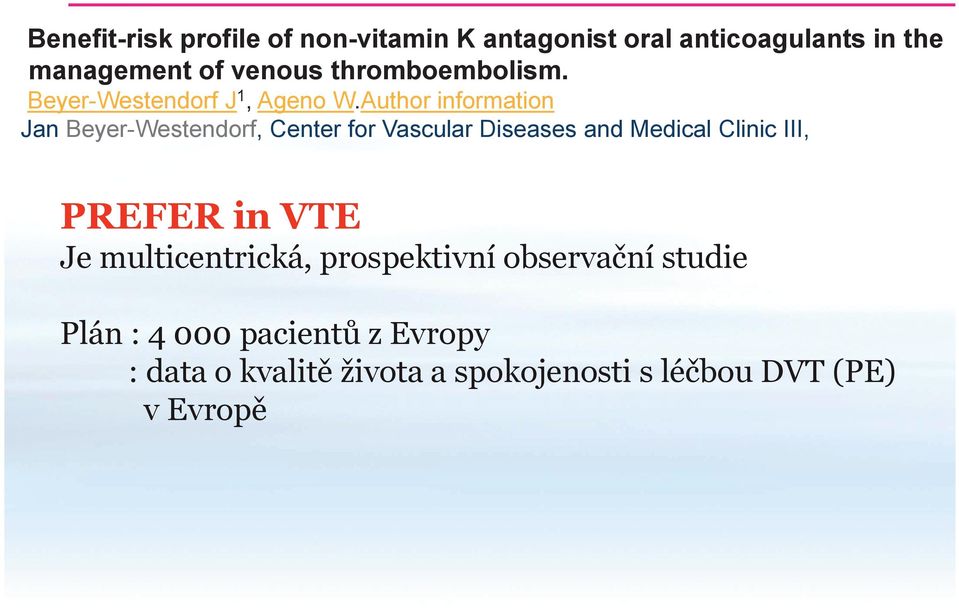 Benefit-risk profile of non-vitamin K antagonist oral anticoagulants in the management of venous thromboembolism.
Beyer-Westendorf J$^1$, Ageno W.Author information
Jan Beyer-Westendorf, Center for Vascular Diseases and Medical Clinic III,

PREFER in VTE
Je multicentrická, prospektivní observační studie

Plán : 4 000 pacientů z Evropy
: data o kvalitě života a spokojenosti s léčbou DVT (PE) v Evropě